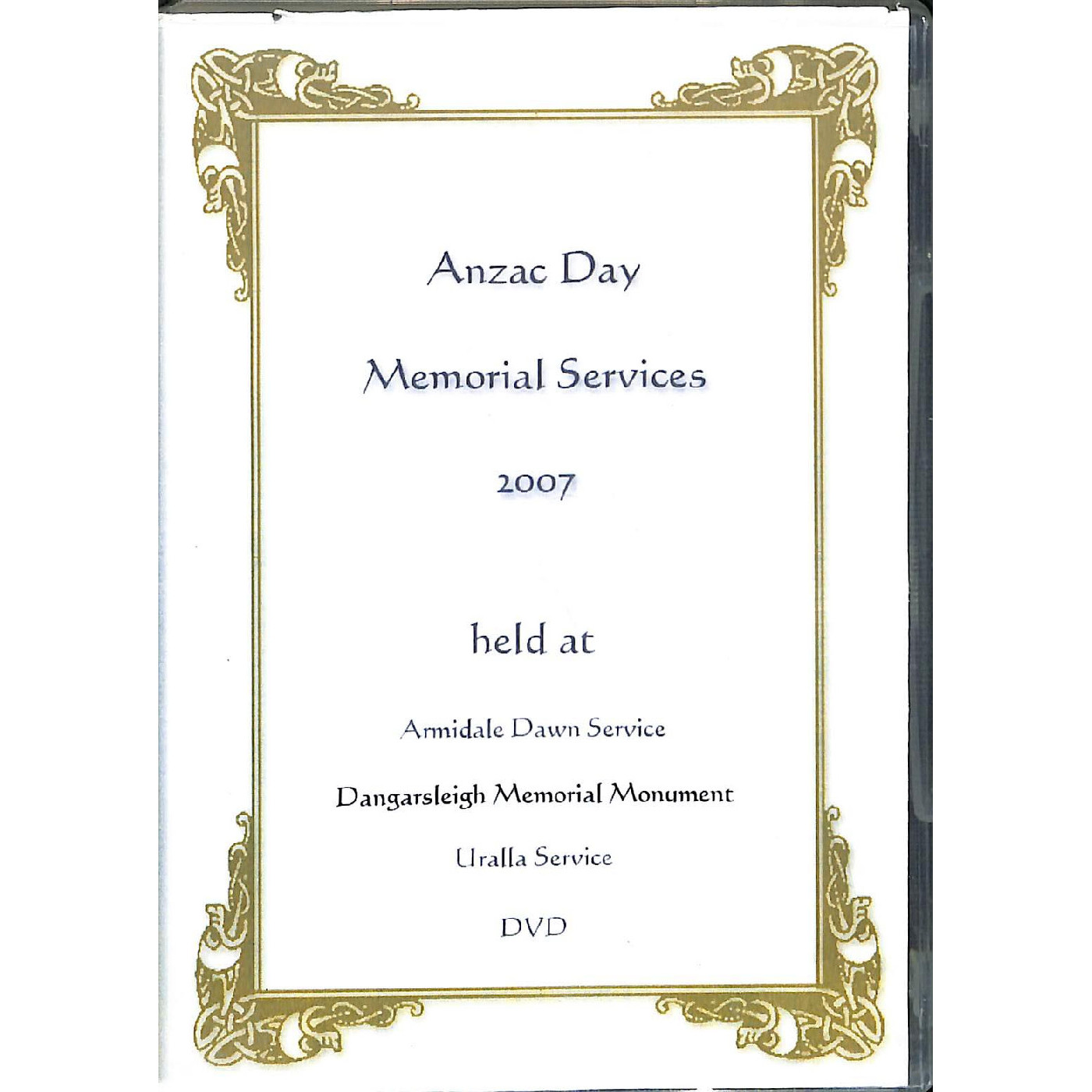 Anzac Day

Memorial Services

2007

held at

Armidale Dawn Service

Dangarsleigh Memorial Monument

Uralla Service

DVD